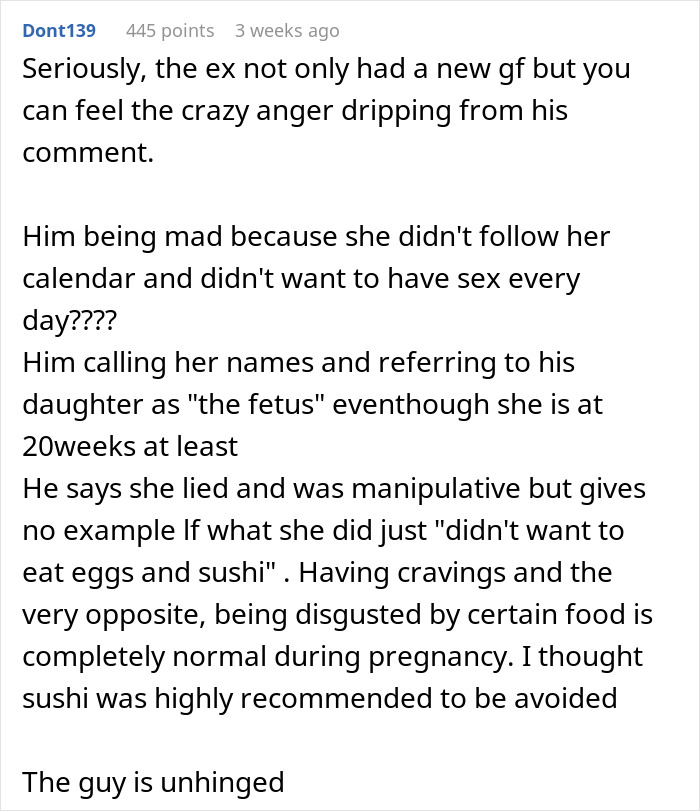 Dont139 445 points 3 weeks ago

Seriously, the ex not only had a new gf but you can feel the crazy anger dripping from his comment.

Him being mad because she didn't follow her calendar and didn't want to have sex every day????
Him calling her names and referring to his daughter as "the fetus" eventhough she is at 20weeks at least
He says she lied and was manipulative but gives no example If what she did just "didn't want to eat eggs and sushi" . Having cravings and the very opposite, being disgusted by certain food is completely normal during pregnancy. I thought sushi was highly recommended to be avoided

The guy is unhinged